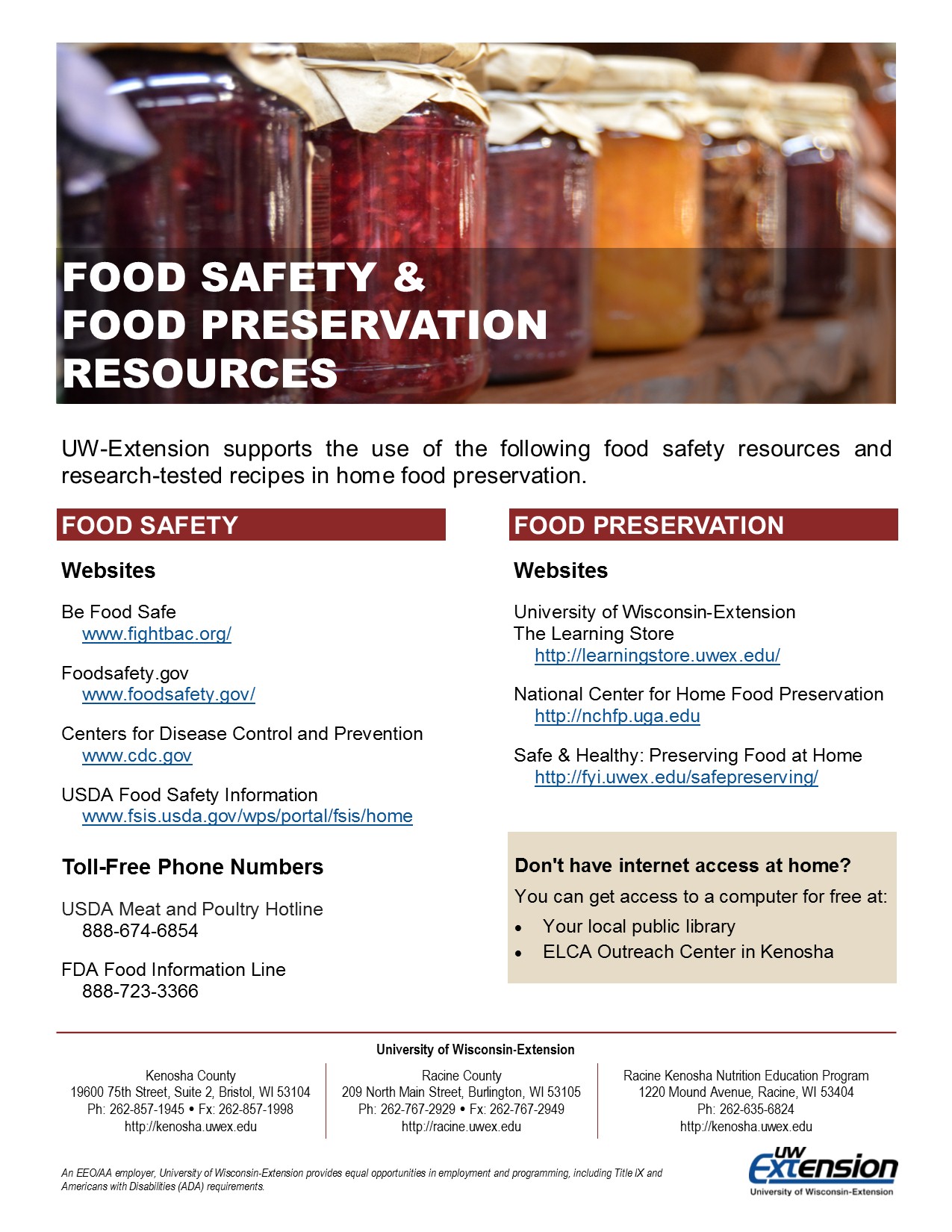 FOOD SAFETY &
FOOD PRESERVATION
RESOURCES

UW-Extension supports the use of the following food safety resources and research-tested recipes in home food preservation.

FOOD SAFETY

Websites

Be Food Safe
www.fightbac.org/

Foodsafety.gov
www.foodsafety.gov/

Centers for Disease Control and Prevention
www.cdc.gov

USDA Food Safety Information
www.fsis.usda.gov/wps/portal/fsis/home

Toll-Free Phone Numbers

USDA Meat and Poultry Hotline
888-674-6854

FDA Food Information Line
888-723-3366

FOOD PRESERVATION

Websites

University of Wisconsin-Extension
The Learning Store
http://learningstore.uwex.edu/

National Center for Home Food Preservation
http://nchfp.uga.edu

Safe & Healthy: Preserving Food at Home
http://fyi.uwex.edu/safepreserving/

Don't have internet access at home?

You can get access to a computer for free at:

• Your local public library
• ELCA Outreach Center in Kenosha

University of Wisconsin-Extension

Kenosha County
19600 75th Street, Suite 2, Bristol, WI 53104
Ph: 262-857-1945 • Fx: 262-857-1998
http://kenosha.uwex.edu

Racine County
209 North Main Street, Burlington, WI 53105
Ph: 262-767-2929 • Fx: 262-767-2949
http://racine.uwex.edu

Racine Kenosha Nutrition Education Program
1220 Mound Avenue, Racine, WI 53404
Ph: 262-635-6824
http://kenosha.uwex.edu

An EEO/AA employer, University of Wisconsin-Extension provides equal opportunities in employment and programming, including Title IX and Americans with Disabilities (ADA) requirements.

UW Extension
University of Wisconsin-Extension